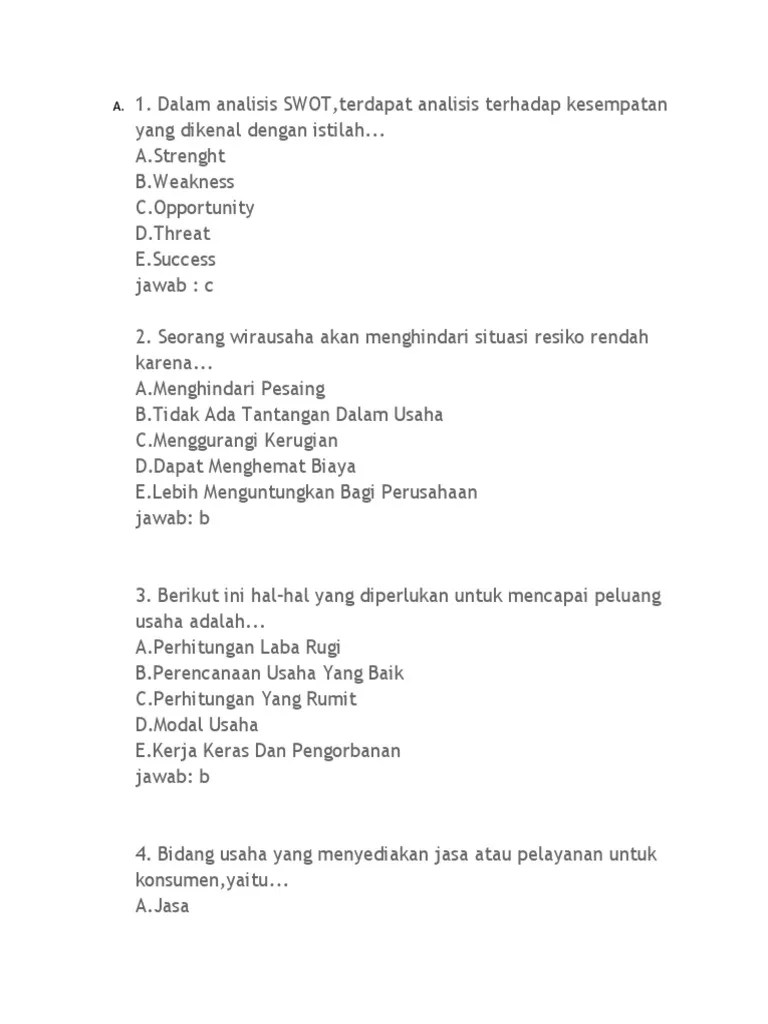 A. 1. Dalam analisis SWOT,terdapat analisis terhadap kesempatan yang dikenal dengan istilah...
A.Strenght
B.Weakness
C.Opportunity
D.Threat
E.Success
jawab : c

2. Seorang wirausaha akan menghindari situasi resiko rendah karena...
A.Menghindari Pesaing
B.Tidak Ada Tantangan Dalam Usaha
C.Menggurangi Kerugian
D.Dapat Menghemat Biaya
E.Lebih Menguntungkan Bagi Perusahaan
jawab: b

3. Berikut ini hal-hal yang diperlukan untuk mencapai peluang usaha adalah...
A.Perhitungan Laba Rugi
B.Perencanaan Usaha Yang Baik
C.Perhitungan Yang Rumit
D.Modal Usaha
E.Kerja Keras Dan Pengorbanan
jawab: b

4. Bidang usaha yang menyediakan jasa atau pelayanan untuk konsumen,yaitu...
A.Jasa